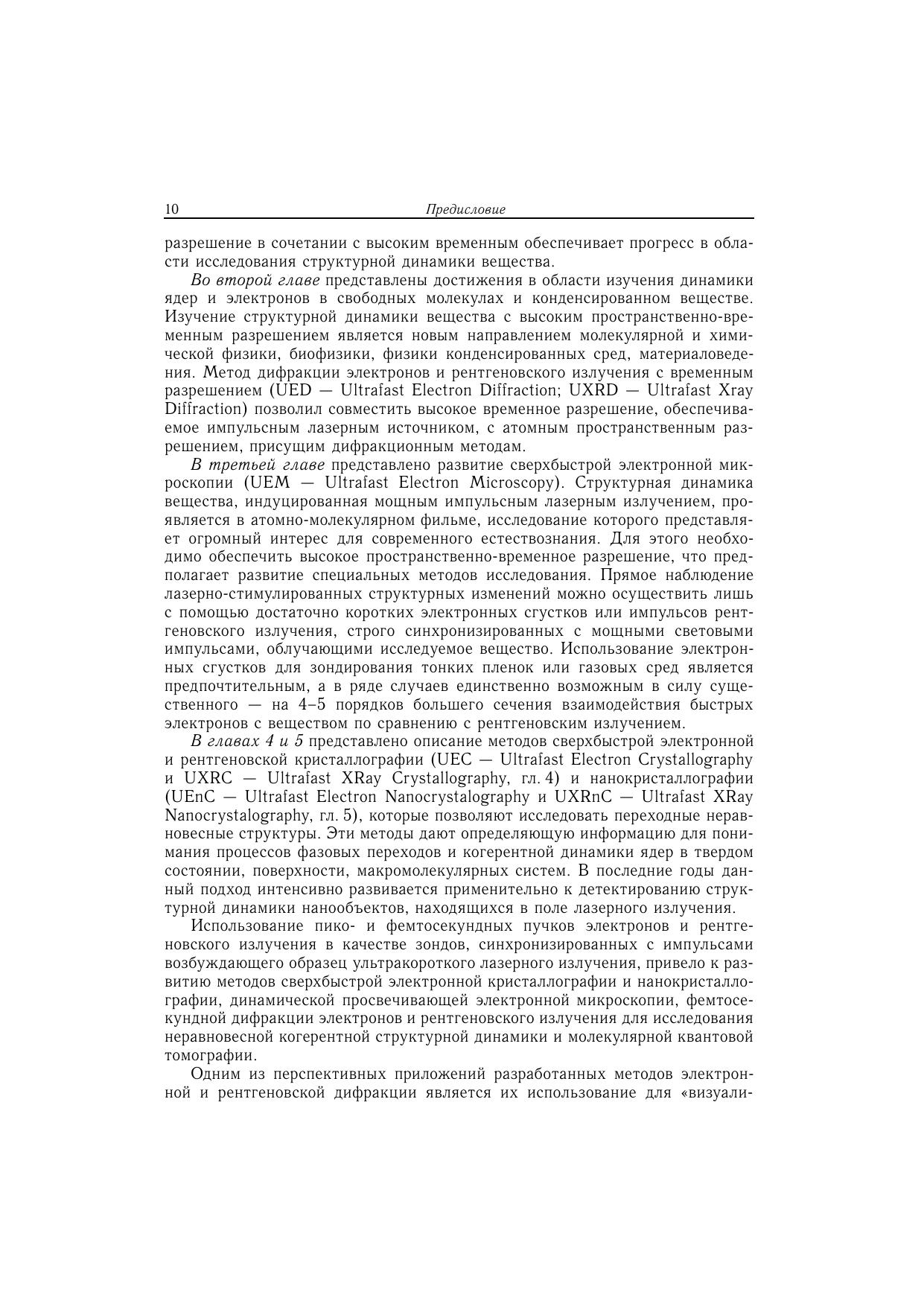 10 Предисловие

разрешение в сочетании с высоким временным обеспечивает прогресс в области исследования структурной динамики вещества.

Во второй главе представлены достижения в области изучения динамики ядер и электронов в свободных молекулах и конденсированном веществе. Изучение структурной динамики вещества с высоким пространственно-временным разрешением является новым направлением молекулярной и химической физики, биофизики, физики конденсированных сред, материаловедения. Метод дифракции электронов и рентгеновского излучения с временным разрешением (UED — Ultrafast Electron Diffraction; UXRD — Ultrafast Xray Diffraction) позволил совместить высокое временное разрешение, обеспечиваемое импульсным лазерным источником, с атомным пространственным разрешением, присущим дифракционным методам.

В третьей главе представлено развитие сверхбыстрой электронной микроскопии (UEM — Ultrafast Electron Microscopy). Структурная динамика вещества, индуцированная мощным импульсным лазерным излучением, проявляется в атомно-молекулярном фильме, исследование которого представляет огромный интерес для современного естествознания. Для этого необходимо обеспечить высокое пространственно-временное разрешение, что предполагает развитие специальных методов исследования. Прямое наблюдение лазерно-стимулированных структурных изменений можно осуществить лишь с помощью достаточно коротких электронных сгустков или импульсов рентгеновского излучения, строго синхронизированных с мощными световыми импульсами, облучающими исследуемое вещество. Использование электронных сгустков для зондирования тонких пленок или газовых сред является предпочтительным, а в ряде случаев единственно возможным в силу существенного — на 4–5 порядков большего сечения взаимодействия быстрых электронов с веществом по сравнению с рентгеновским излучением.

В главах 4 и 5 представлено описание методов сверхбыстрой электронной и рентгеновской кристаллографии (UEC — Ultrafast Electron Crystallography и UXRC — Ultrafast XRay Crystallography, гл. 4) и нанокристаллографии (UEnC — Ultrafast Electron Nanocrystalography и UXRnC — Ultrafast XRay Nanocrystalography, гл. 5), которые позволяют исследовать переходные неравновесные структуры. Эти методы дают определяющую информацию для понимания процессов фазовых переходов и когерентной динамики ядер в твердом состоянии, поверхности, макромолекулярных систем. В последние годы данный подход интенсивно развивается применительно к детектированию структурной динамики нанообъектов, находящихся в поле лазерного излучения.

Использование пико- и фемтосекундных пучков электронов и рентгеновского излучения в качестве зондов, синхронизированных с импульсами возбуждающего образец ультракороткого лазерного излучения, привело к развитию методов сверхбыстрой электронной кристаллографии и нанокристаллографии, динамической просвечивающей электронной микроскопии, фемтосекундной дифракции электронов и рентгеновского излучения для исследования неравновесной когерентной структурной динамики и молекулярной квантовой томографии.

Одним из перспективных приложений разработанных методов электронной и рентгеновской дифракции является их использование для «визуали-